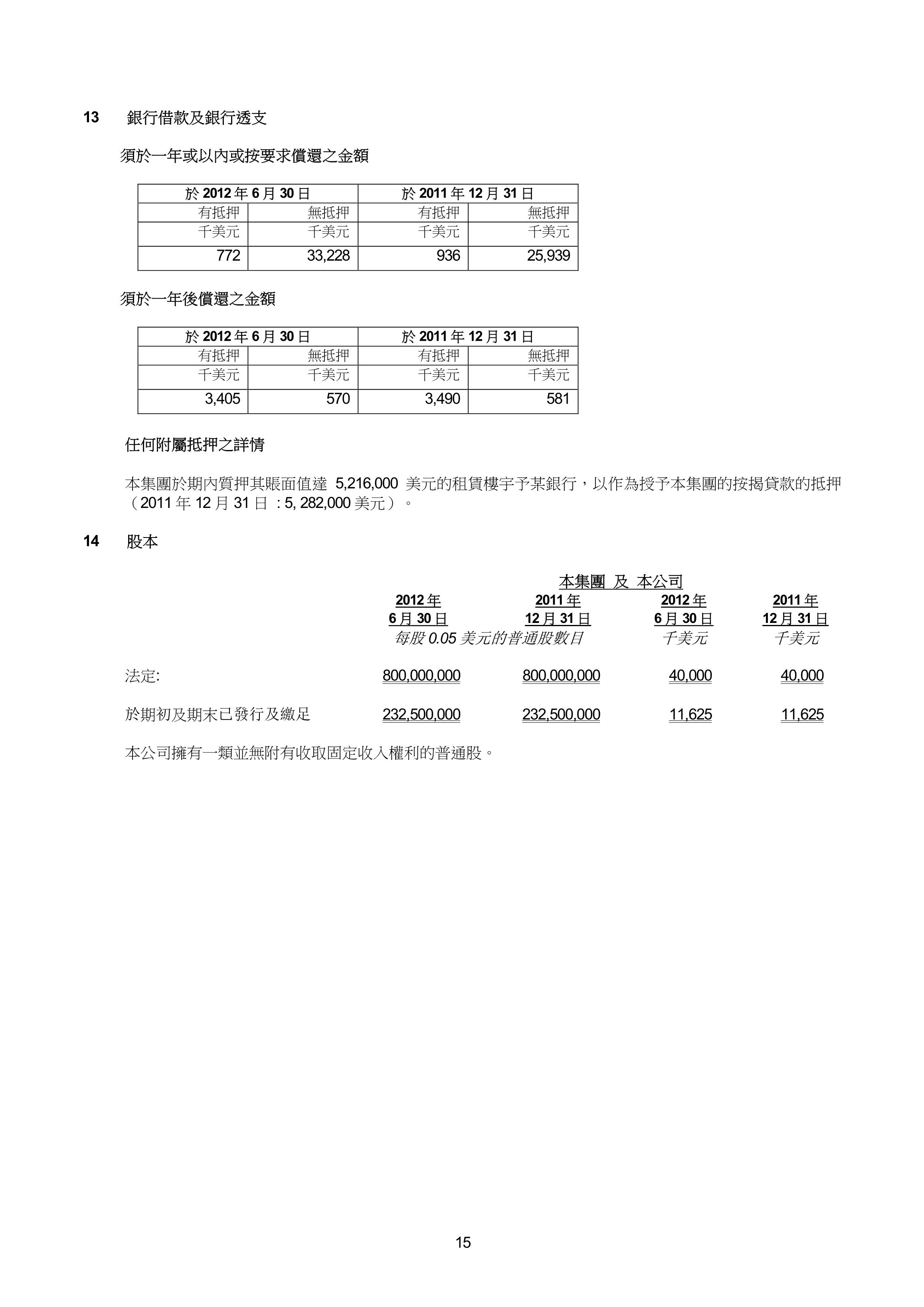 13 銀行借款及銀行透支

須於一年或以內或按要求償還之金額

| 於 2012 年 6 月 30 日 | | 於 2011 年 12 月 31 日 | |
|---|---|---|---|
| 有抵押 | 無抵押 | 有抵押 | 無抵押 |
| 千美元 | 千美元 | 千美元 | 千美元 |
| 772 | 33,228 | 936 | 25,939 |

須於一年後償還之金額

| 於 2012 年 6 月 30 日 | | 於 2011 年 12 月 31 日 | |
|---|---|---|---|
| 有抵押 | 無抵押 | 有抵押 | 無抵押 |
| 千美元 | 千美元 | 千美元 | 千美元 |
| 3,405 | 570 | 3,490 | 581 |

任何附屬抵押之詳情

本集團於期內質押其賬面值達 5,216,000 美元的租賃樓宇予某銀行，以作為授予本集團的按揭貸款的抵押（2011 年 12 月 31 日 : 5, 282,000 美元）。

14 股本

| | 本集團 及 本公司 | | | |
|---|---|---|---|---|
| | 2012 年 6 月 30 日 | 2011 年 12 月 31 日 | 2012 年 6 月 30 日 | 2011 年 12 月 31 日 |
| | 每股 0.05 美元的普通股數目 | | 千美元 | 千美元 |
| 法定: | 800,000,000 | 800,000,000 | 40,000 | 40,000 |
| 於期初及期末已發行及繳足 | 232,500,000 | 232,500,000 | 11,625 | 11,625 |

本公司擁有一類並無附有收取固定收入權利的普通股。

15